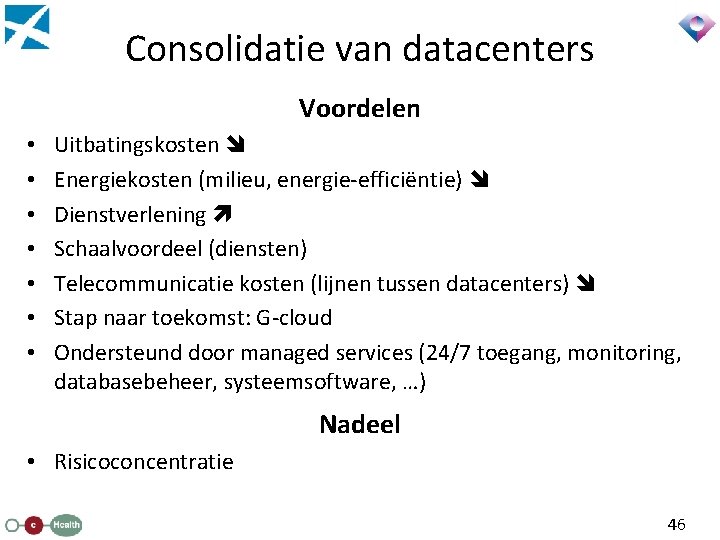 Consolidatie van datacenters

Voordelen

• Uitbatingskosten ➘
• Energiekosten (milieu, energie-efficiëntie) ➘
• Dienstverlening ➚
• Schaalvoordeel (diensten)
• Telecommunicatie kosten (lijnen tussen datacenters) ➘
• Stap naar toekomst: G-cloud
• Ondersteund door managed services (24/7 toegang, monitoring, databasebeheer, systeemsoftware, …)

Nadeel

• Risicoconcentratie

e Health

46